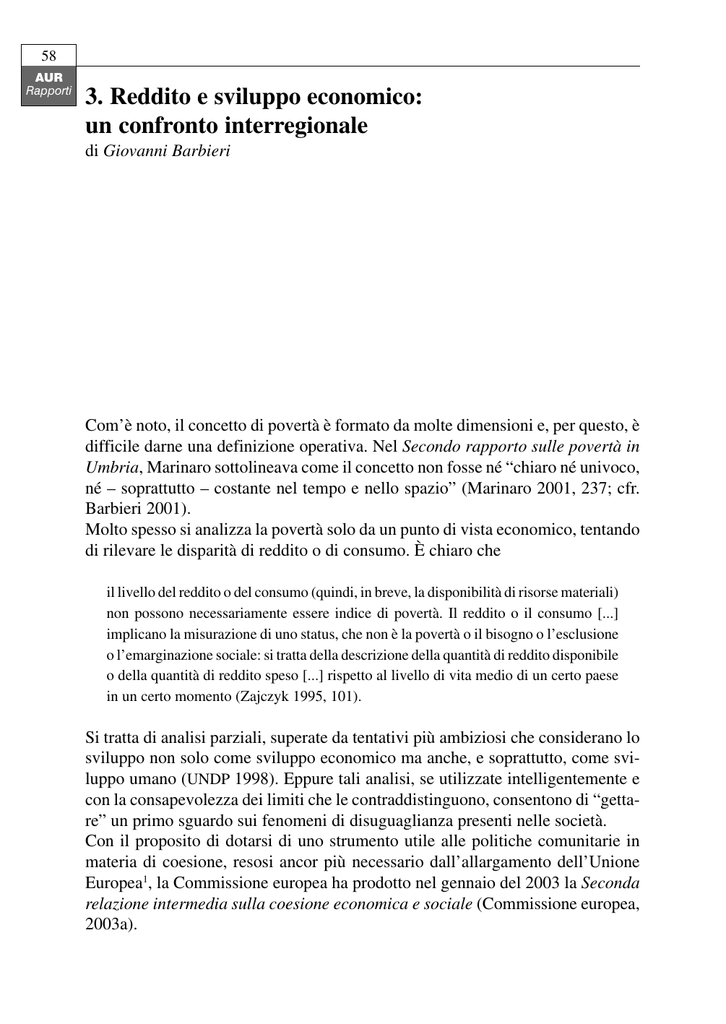 58

AUR
Rapporti

3. Reddito e sviluppo economico: un confronto interregionale

di Giovanni Barbieri

Com'è noto, il concetto di povertà è formato da molte dimensioni e, per questo, è difficile darne una definizione operativa. Nel Secondo rapporto sulle povertà in Umbria, Marinaro sottolineava come il concetto non fosse né "chiaro né univoco, né – soprattutto – costante nel tempo e nello spazio" (Marinaro 2001, 237; cfr. Barbieri 2001).

Molto spesso si analizza la povertà solo da un punto di vista economico, tentando di rilevare le disparità di reddito o di consumo. È chiaro che

il livello del reddito o del consumo (quindi, in breve, la disponibilità di risorse materiali) non possono necessariamente essere indice di povertà. Il reddito o il consumo [...] implicano la misurazione di uno status, che non è la povertà o il bisogno o l'esclusione o l'emarginazione sociale: si tratta della descrizione della quantità di reddito disponibile o della quantità di reddito speso [...] rispetto al livello di vita medio di un certo paese in un certo momento (Zajczyk 1995, 101).

Si tratta di analisi parziali, superate da tentativi più ambiziosi che considerano lo sviluppo non solo come sviluppo economico ma anche, e soprattutto, come sviluppo umano (UNDP 1998). Eppure tali analisi, se utilizzate intelligentemente e con la consapevolezza dei limiti che le contraddistinguono, consentono di "gettare" un primo sguardo sui fenomeni di disuguaglianza presenti nelle società.

Con il proposito di dotarsi di uno strumento utile alle politiche comunitarie in materia di coesione, resosi ancor più necessario dall'allargamento dell'Unione Europea$^{1}$, la Commissione europea ha prodotto nel gennaio del 2003 la Seconda relazione intermedia sulla coesione economica e sociale (Commissione europea, 2003a).